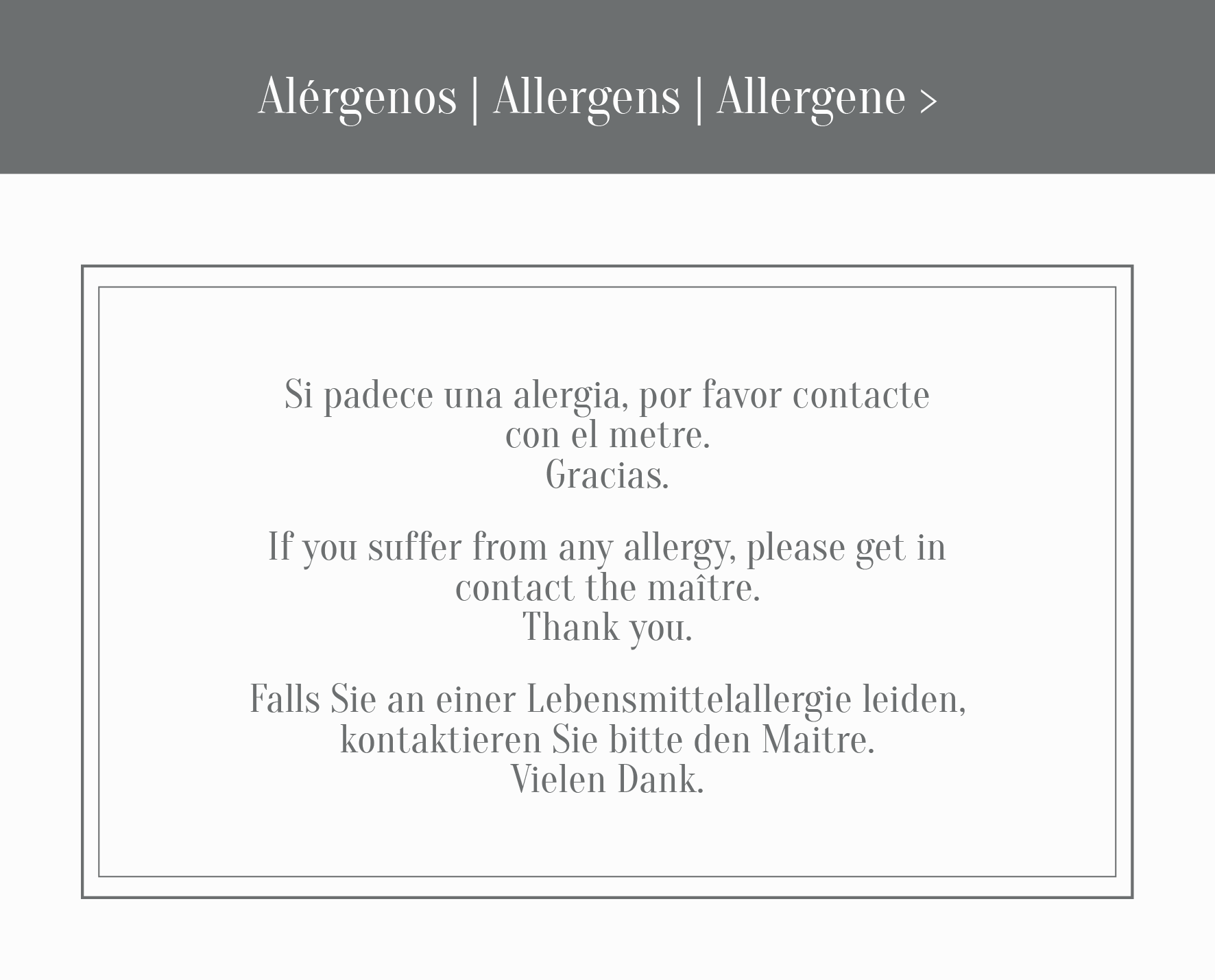 Alérgenos | Allergens | Allergene >

Si padece una alergia, por favor contacte con el metre.
Gracias.

If you suffer from any allergy, please get in contact the maître.
Thank you.

Falls Sie an einer Lebensmittelallergie leiden, kontaktieren Sie bitte den Maitre.
Vielen Dank.